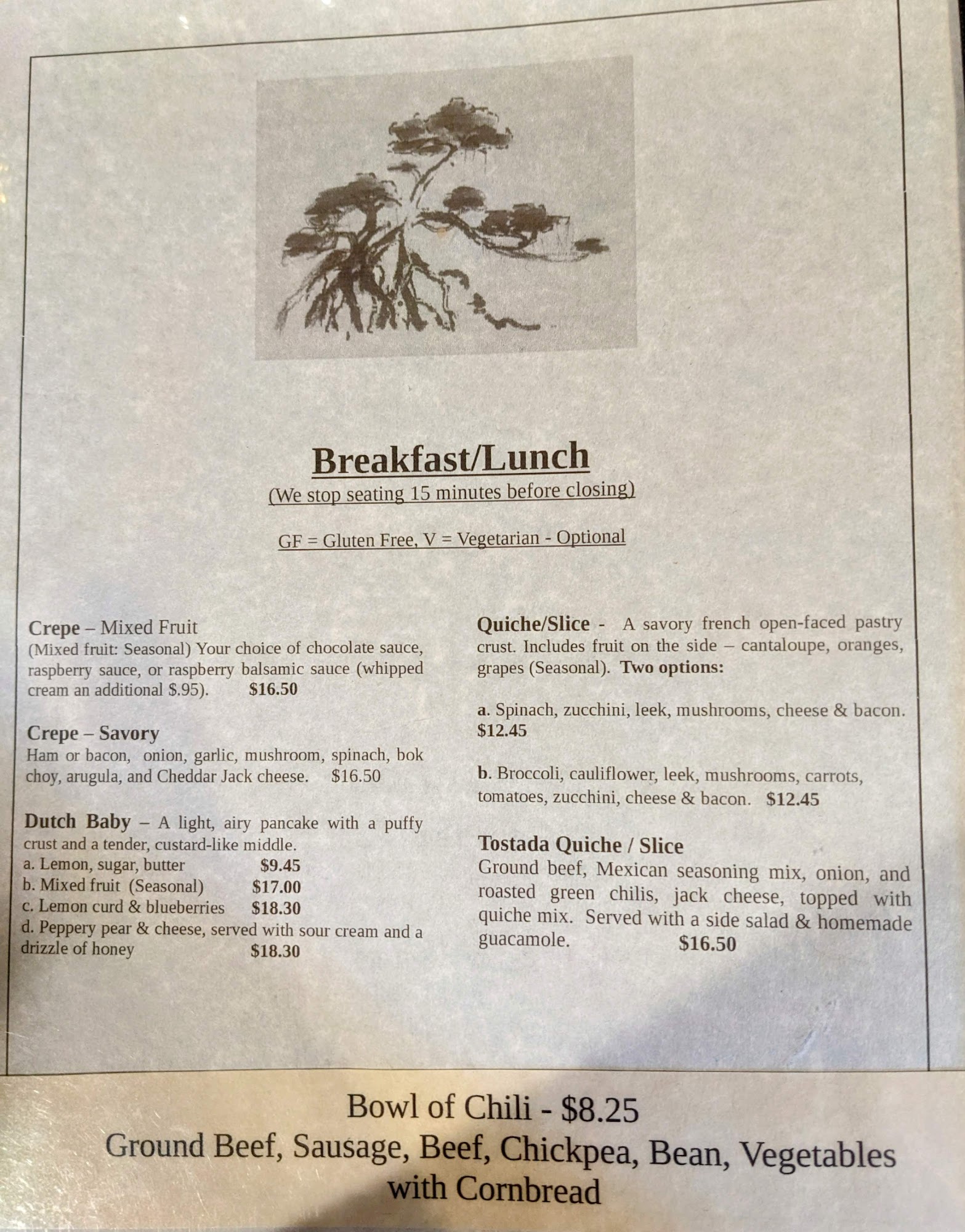 Breakfast/Lunch
(We stop seating 15 minutes before closing)

GF = Gluten Free, V = Vegetarian - Optional

Crepe – Mixed Fruit
(Mixed fruit: Seasonal) Your choice of chocolate sauce, raspberry sauce, or raspberry balsamic sauce (whipped cream an additional $.95). $16.50

Crepe – Savory
Ham or bacon, onion, garlic, mushroom, spinach, bok choy, arugula, and Cheddar Jack cheese. $16.50

Dutch Baby – A light, airy pancake with a puffy crust and a tender, custard-like middle.
a. Lemon, sugar, butter $9.45
b. Mixed fruit (Seasonal) $17.00
c. Lemon curd & blueberries $18.30
d. Peppery pear & cheese, served with sour cream and a drizzle of honey $18.30

Quiche/Slice - A savory french open-faced pastry crust. Includes fruit on the side – cantaloupe, oranges, grapes (Seasonal). Two options:

a. Spinach, zucchini, leek, mushrooms, cheese & bacon. $12.45

b. Broccoli, cauliflower, leek, mushrooms, carrots, tomatoes, zucchini, cheese & bacon. $12.45

Tostada Quiche / Slice
Ground beef, Mexican seasoning mix, onion, and roasted green chilis, jack cheese, topped with quiche mix. Served with a side salad & homemade guacamole. $16.50

Bowl of Chili - $8.25
Ground Beef, Sausage, Beef, Chickpea, Bean, Vegetables
with Cornbread